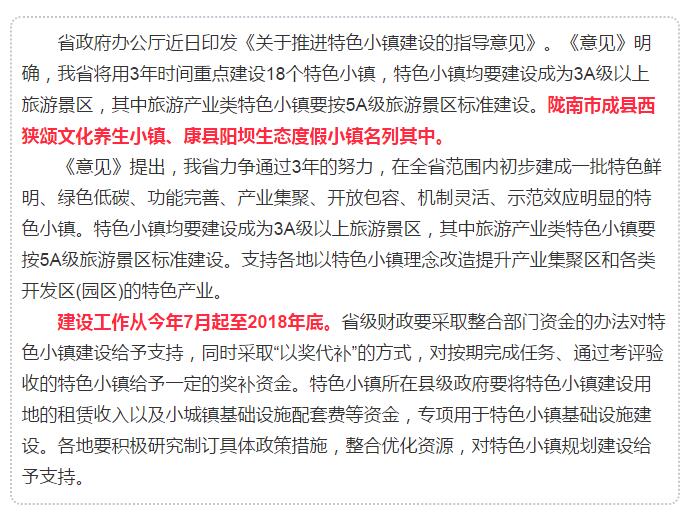 省政府办公厅近日印发《关于推进特色小镇建设的指导意见》。《意见》明确，我省将用3年时间重点建设18个特色小镇，特色小镇均要建设成为3A级以上旅游景区，其中旅游产业类特色小镇要按5A级旅游景区标准建设。陇南市成县西狭颂文化养生小镇、康县阳坝生态度假小镇名列其中。

《意见》提出，我省力争通过3年的努力，在全省范围内初步建成一批特色鲜明、绿色低碳、功能完善、产业集聚、开放包容、机制灵活、示范效应明显的特色小镇。特色小镇均要建设成为3A级以上旅游景区，其中旅游产业类特色小镇要按5A级旅游景区标准建设。支持各地以特色小镇理念改造提升产业集聚区和各类开发区(园区)的特色产业。

建设工作从今年7月起至2018年底。省级财政要采取整合部门资金的办法对特色小镇建设给予支持，同时采取“以奖代补”的方式，对按期完成任务、通过考评验收的特色小镇给予一定的奖补资金。特色小镇所在县级政府要将特色小镇建设用地的租赁收入以及小城镇基础设施配套费等资金，专项用于特色小镇基础设施建设。各地要积极研究制订具体政策措施，整合优化资源，对特色小镇规划建设给予支持。